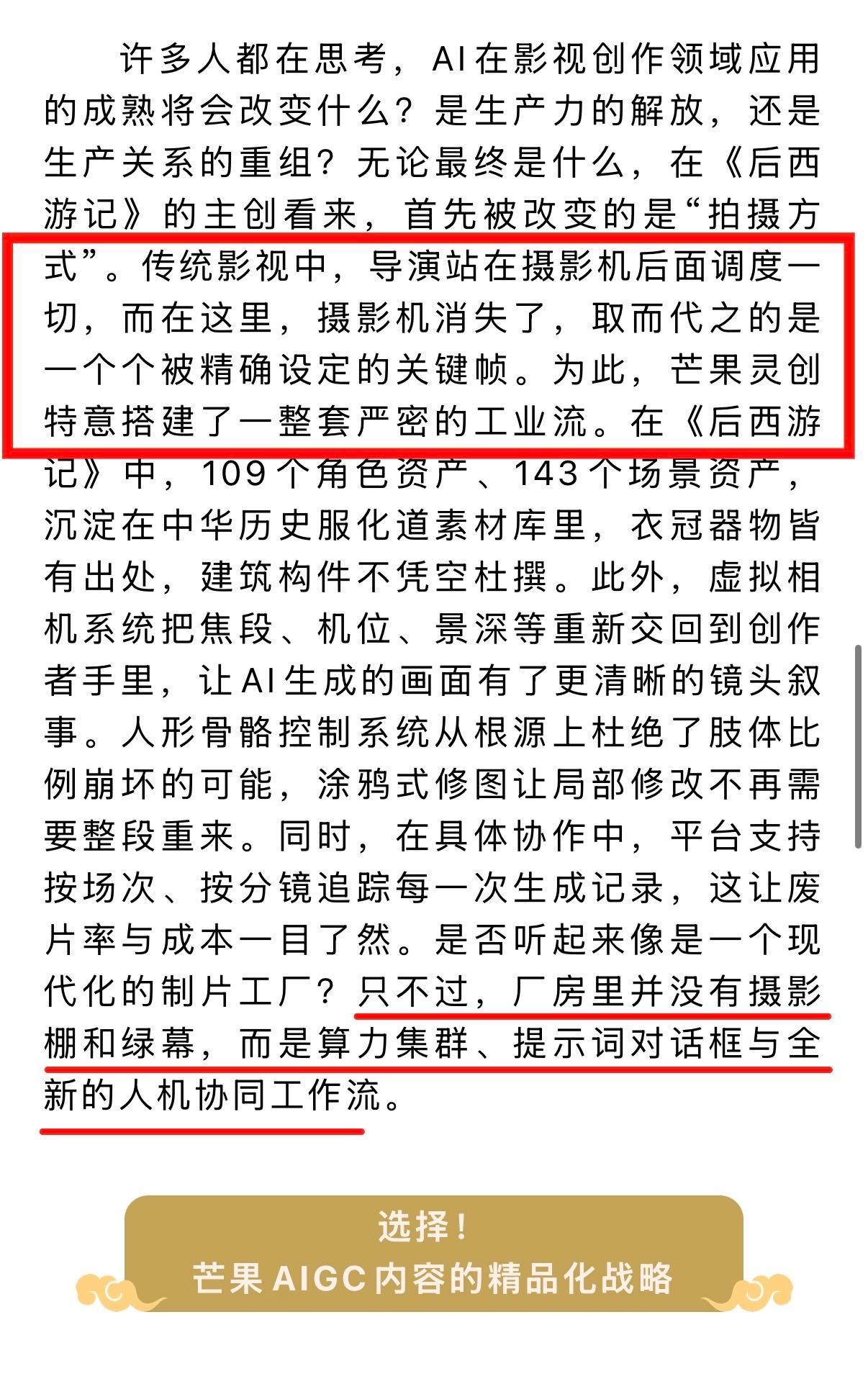 许多人都在思考，AI在影视创作领域应用的成熟将会改变什么？是生产力的解放，还是生产关系的重组？无论最终是什么，在《后西游记》的主创看来，首先被改变的是“拍摄方式”。传统影视中，导演站在摄影机后面调度一切，而在这里，摄影机消失了，取而代之的是一个个被精确设定的关键帧。为此，芒果灵创特意搭建了一整套严密的工业流。在《后西游记》中，109个角色资产、143个场景资产，沉淀在中华历史服化道素材库里，衣冠器物皆有出处，建筑构件不凭空杜撰。此外，虚拟相机系统把焦段、机位、景深等重新交回到创作者手里，让AI生成的画面有了更清晰的镜头叙事。人形骨骼控制系统从根源上杜绝了肢体比例崩坏的可能，涂鸦式修图让局部修改不再需要整段重来。同时，在具体协作中，平台支持按场次、按分镜追踪每一次生成记录，这让废片率与成本一目了然。是否听起来像是一个现代化的制片工厂？只不过，厂房里并没有摄影棚和绿幕，而是算力集群、提示词对话框与全新的人机协同工作流。

选择！
芒果AIGC内容的精品化战略